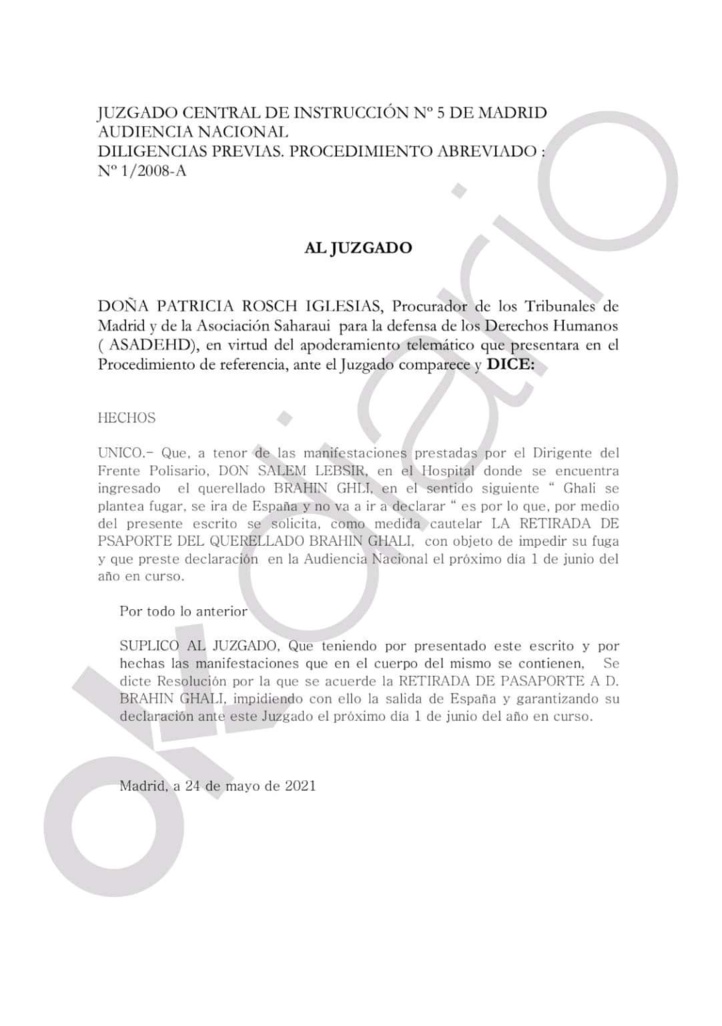 JUZGADO CENTRAL DE INSTRUCCIÓN Nº 5 DE MADRID
AUDIENCIA NACIONAL
DILIGENCIAS PREVIAS. PROCEDIMIENTO ABREVIADO :
Nº 1/2008-A

AL JUZGADO

DOÑA PATRICIA ROSCH IGLESIAS, Procurador de los Tribunales de Madrid y de la Asociación Saharaui para la defensa de los Derechos Humanos ( ASADEHD), en virtud del apoderamiento telemático que presentara en el Procedimiento de referencia, ante el Juzgado comparece y DICE:

HECHOS

UNICO.- Que, a tenor de las manifestaciones prestadas por el Dirigente del Frente Polisario, DON SALEM LEBSIR, en el Hospital donde se encuentra ingresado el querellado BRAHIN GHLI, en el sentido siguiente " Ghali se plantea fugar, se ira de España y no va a ir a declarar " es por lo que, por medio del presente escrito se solicita, como medida cautelar LA RETIRADA DE PSAPORTE DEL QUERELLADO BRAHIN GHALI, con objeto de impedir su fuga y que preste declaración en la Audiencia Nacional el próximo día 1 de junio del año en curso.

Por todo lo anterior

SUPLICO AL JUZGADO, Que teniendo por presentado este escrito y por hechas las manifestaciones que en el cuerpo del mismo se contienen, Se dicte Resolución por la que se acuerde la RETIRADA DE PASAPORTE A D. BRAHIN GHALI, impidiendo con ello la salida de España y garantizando su declaración ante este Juzgado el próximo día 1 de junio del año en curso.

Madrid, a 24 de mayo de 2021

okdiario